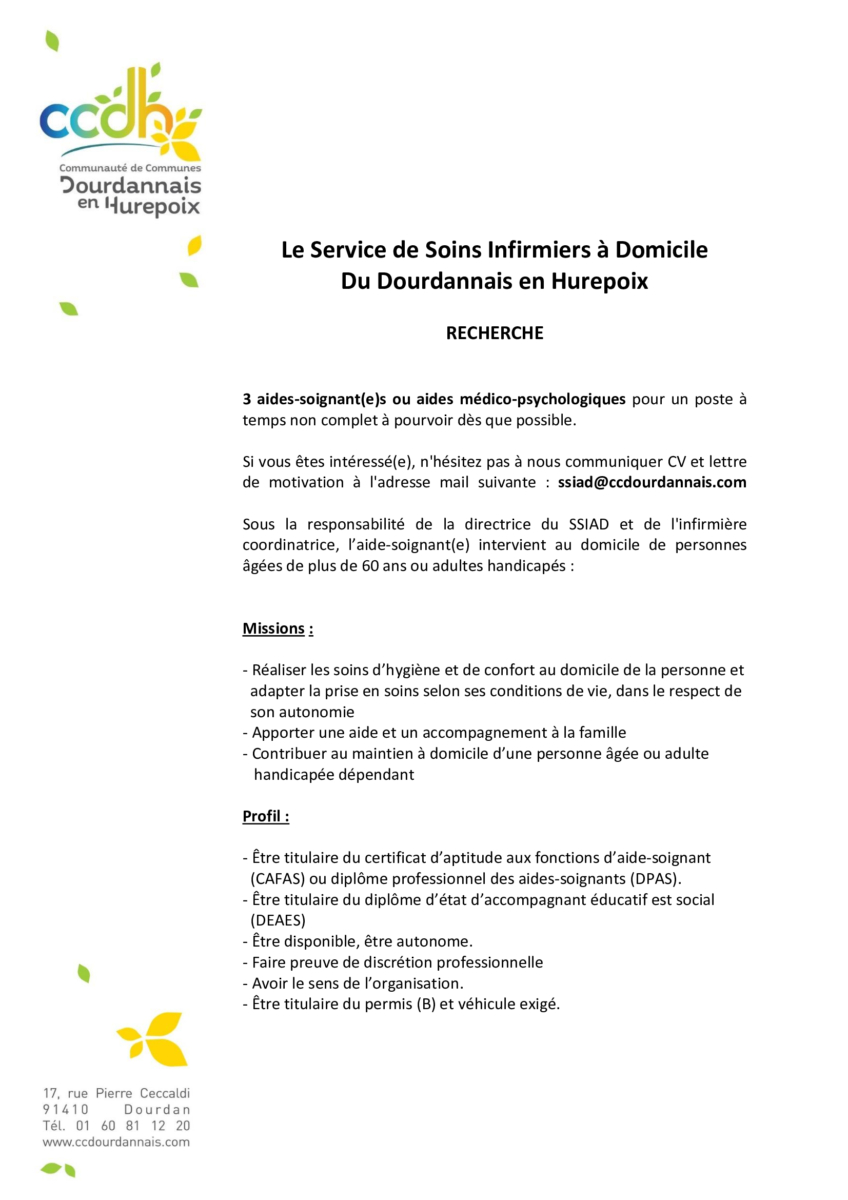 ccdh
Communauté de Communes
Dourdannais en Hurepoix

Le Service de Soins Infirmiers à Domicile
Du Dourdannais en Hurepoix

RECHERCHE

3 aides-soignant(e)s ou aides médico-psychologiques pour un poste à temps non complet à pourvoir dès que possible.

Si vous êtes intéressé(e), n'hésitez pas à nous communiquer CV et lettre de motivation à l'adresse mail suivante : ssiad@ccdourdannais.com

Sous la responsabilité de la directrice du SSIAD et de l'infirmière coordinatrice, l'aide-soignant(e) intervient au domicile de personnes âgées de plus de 60 ans ou adultes handicapés :

Missions :

- Réaliser les soins d'hygiène et de confort au domicile de la personne et adapter la prise en soins selon ses conditions de vie, dans le respect de son autonomie
- Apporter une aide et un accompagnement à la famille
- Contribuer au maintien à domicile d'une personne âgée ou adulte handicapée dépendant

Profil :

- Être titulaire du certificat d'aptitude aux fonctions d'aide-soignant (CAFAS) ou diplôme professionnel des aides-soignants (DPAS).
- Être titulaire du diplôme d'état d'accompagnant éducatif est social (DEAES)
- Être disponible, être autonome.
- Faire preuve de discrétion professionnelle
- Avoir le sens de l'organisation.
- Être titulaire du permis (B) et véhicule exigé.

17, rue Pierre Ceccaldi
91410 Dourdan
Tél. 01 60 81 12 20
www.ccdourdannais.com